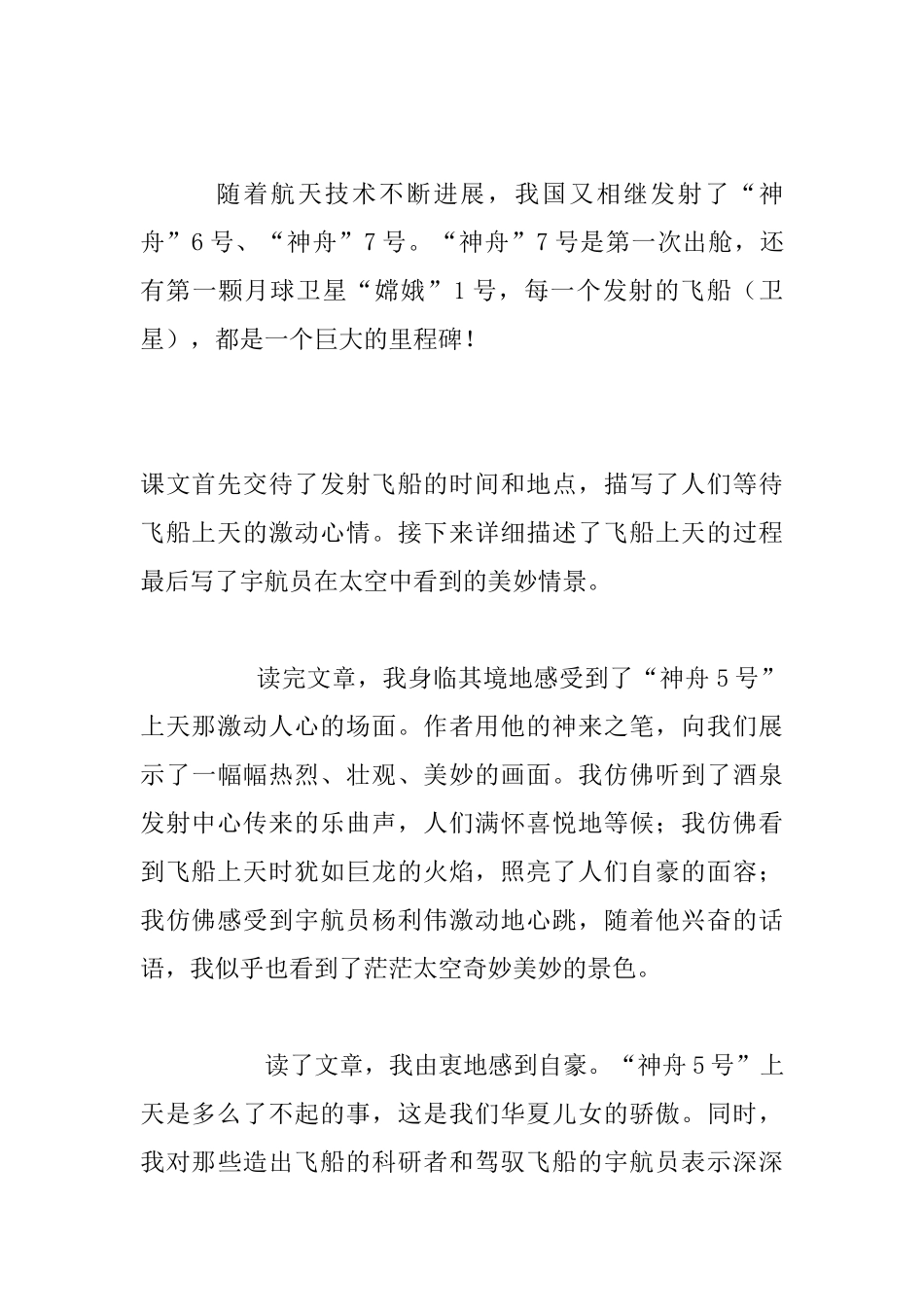 随着航天技术不断进展，我国又相继发射了“神舟”6号、“神舟”7号。“神舟”7号是第一次出舱，还有第一颗月球卫星“嫦娥”1号，每一个发射的飞船（卫星），都是一个巨大的里程碑！

课文首先交待了发射飞船的时间和地点，描写了人们等待飞船上天的激动心情。接下来详细描述了飞船上天的过程最后写了宇航员在太空中看到的美妙情景。

读完文章，我身临其境地感受到了“神舟5号”上天那激动人心的场面。作者用他的神来之笔，向我们展示了一幅幅热烈、壮观、美妙的画面。我仿佛听到了酒泉发射中心传来的乐曲声，人们满怀喜悦地等候；我仿佛看到飞船上天时犹如巨龙的火焰，照亮了人们自豪的面容；我仿佛感受到宇航员杨利伟激动地心跳，随着他兴奋的话语，我似乎也看到了茫茫太空奇妙美妙的景色。

读了文章，我由衷地感到自豪。“神舟5号”上天是多么了不起的事，这是我们华夏儿女的骄傲。同时，我对那些造出飞船的科研者和驾驭飞船的宇航员表示深深